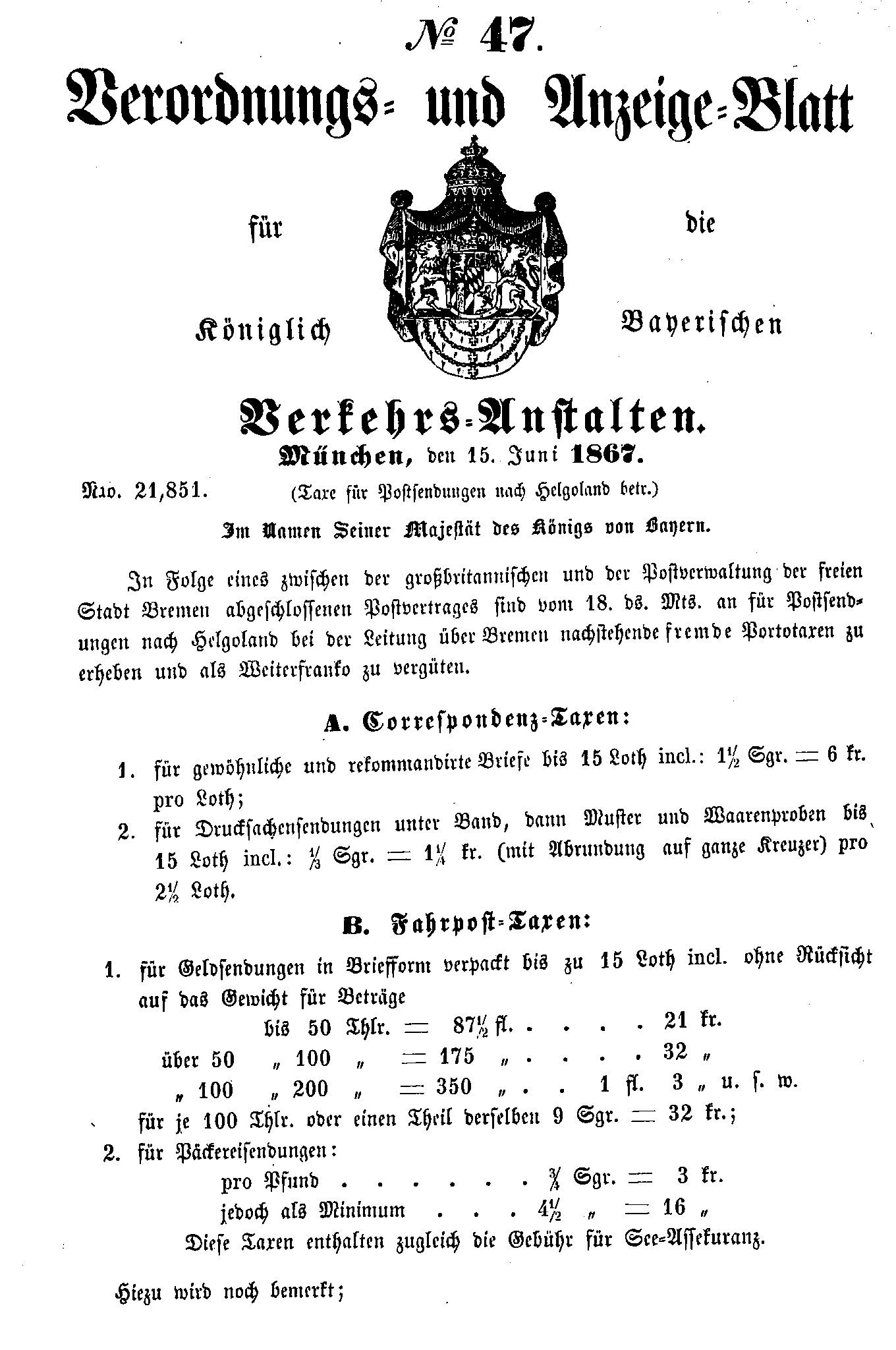 № 47.

Verordnungs- und Anzeige-Blatt

für die

Königlich Bayerischen

Verkehrs-Anstalten.

München, den 15. Juni 1867.

Nro. 21,851. (Taxe für Postsendungen nach Helgoland betr.)

Im Namen Seiner Majestät des Königs von Bayern.

In Folge eines zwischen der großbritannischen und der Postverwaltung der freien Stadt Bremen abgeschlossenen Postvertrages sind vom 18. ds. Mts. an für Postsendungen nach Helgoland bei der Leitung über Bremen nachstehende fremde Portotaxen zu erheben und als Weiterfranko zu vergüten.

A. Correspondenz-Taxen:

1. für gewöhnliche und rekommandirte Briefe bis 15 Loth incl.: $1\frac{1}{2}$ Sgr. = 6 kr. pro Loth;

2. für Drucksachensendungen unter Band, dann Muster und Waarenproben bis 15 Loth incl.: $\frac{1}{3}$ Sgr. = $1\frac{1}{4}$ kr. (mit Abrundung auf ganze Kreuzer) pro $2\frac{1}{2}$ Loth.

B. Fahrpost-Taxen:

1. für Geldsendungen in Briefform verpackt bis zu 15 Loth incl. ohne Rücksicht auf das Gewicht für Beträge

bis 50 Thlr. = $87\frac{1}{2}$ fl. . . . . . 21 kr.
über 50 „ 100 „ = 175 „ . . . . . 32 „
„ 100 „ 200 „ = 350 „ . . . 1 fl. 3 „ u. s. w.

für je 100 Thlr. oder einen Theil derselben 9 Sgr. = 32 kr.;

2. für Päckereisendungen:
pro Pfund . . . . . . . $\frac{3}{4}$ Sgr. = 3 kr.
jedoch als Minimum . . . $4\frac{1}{2}$ „ = 16 „

Diese Taxen enthalten zugleich die Gebühr für See-Assekuranz.

Hiezu wird noch bemerkt;